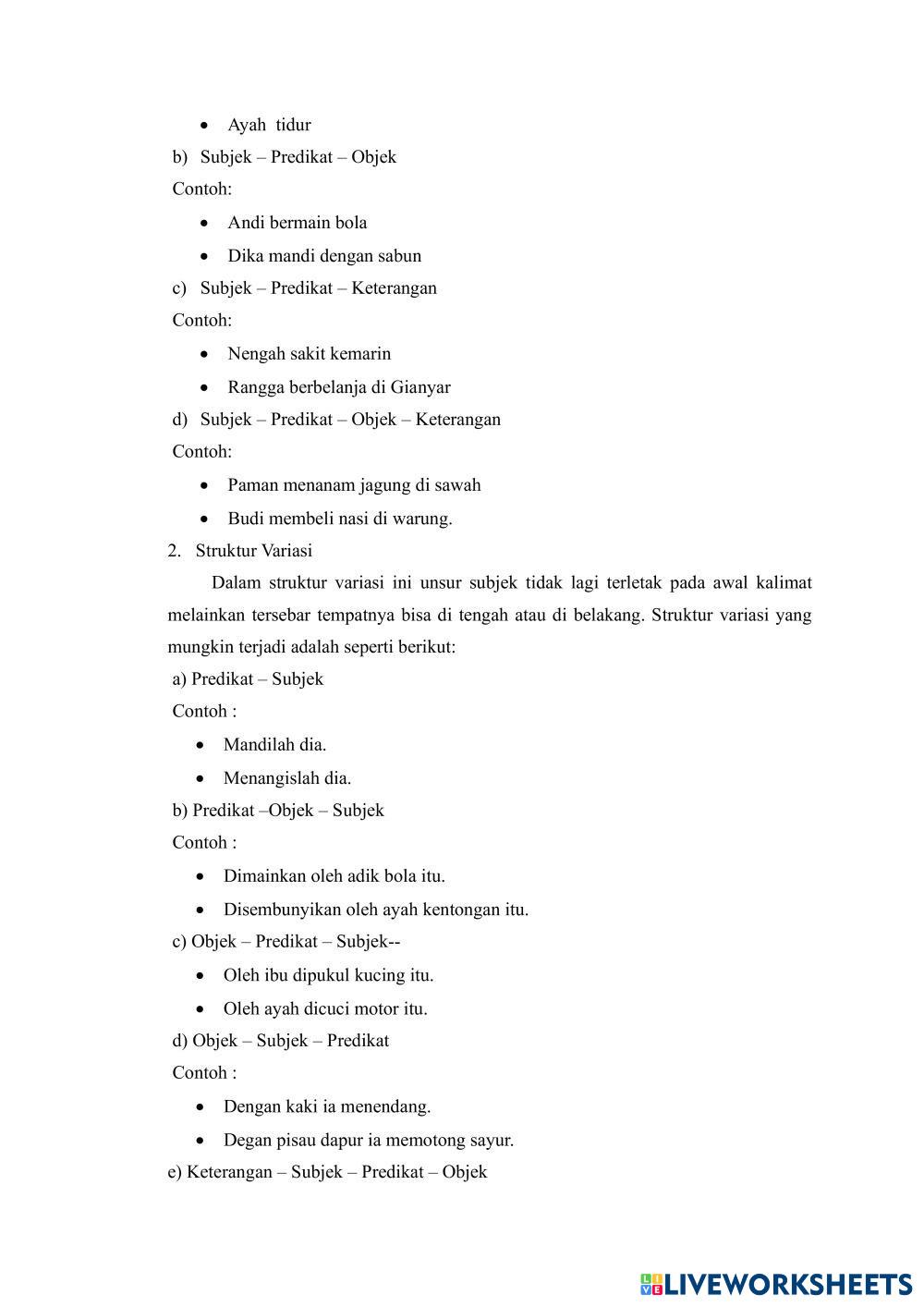 • Ayah tidur

b) Subjek – Predikat – Objek

Contoh:

• Andi bermain bola

• Dika mandi dengan sabun

c) Subjek – Predikat – Keterangan

Contoh:

• Nengah sakit kemarin

• Rangga berbelanja di Gianyar

d) Subjek – Predikat – Objek – Keterangan

Contoh:

• Paman menanam jagung di sawah

• Budi membeli nasi di warung.

2. Struktur Variasi

Dalam struktur variasi ini unsur subjek tidak lagi terletak pada awal kalimat melainkan tersebar tempatnya bisa di tengah atau di belakang. Struktur variasi yang mungkin terjadi adalah seperti berikut:

a) Predikat – Subjek

Contoh :

• Mandilah dia.

• Menangislah dia.

b) Predikat –Objek – Subjek

Contoh :

• Dimainkan oleh adik bola itu.

• Disembunyikan oleh ayah kentongan itu.

c) Objek – Predikat – Subjek--

• Oleh ibu dipukul kucing itu.

• Oleh ayah dicuci motor itu.

d) Objek – Subjek – Predikat

Contoh :

• Dengan kaki ia menendang.

• Degan pisau dapur ia memotong sayur.

e) Keterangan – Subjek – Predikat – Objek

LIVEWORKSHEETS